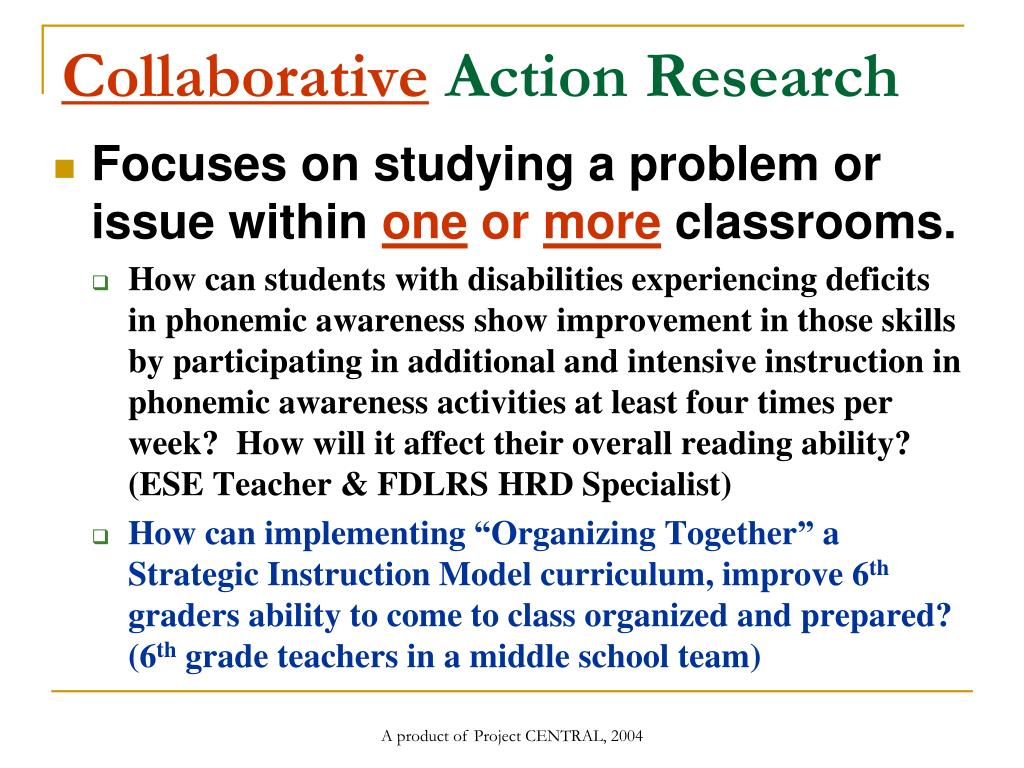 Collaborative Action Research

Focuses on studying a problem or issue within one or more classrooms.

How can students with disabilities experiencing deficits in phonemic awareness show improvement in those skills by participating in additional and intensive instruction in phonemic awareness activities at least four times per week? How will it affect their overall reading ability? (ESE Teacher & FDLRS HRD Specialist)

How can implementing “Organizing Together” a Strategic Instruction Model curriculum, improve 6$^{th}$ graders ability to come to class organized and prepared? (6$^{th}$ grade teachers in a middle school team)

A product of Project CENTRAL, 2004